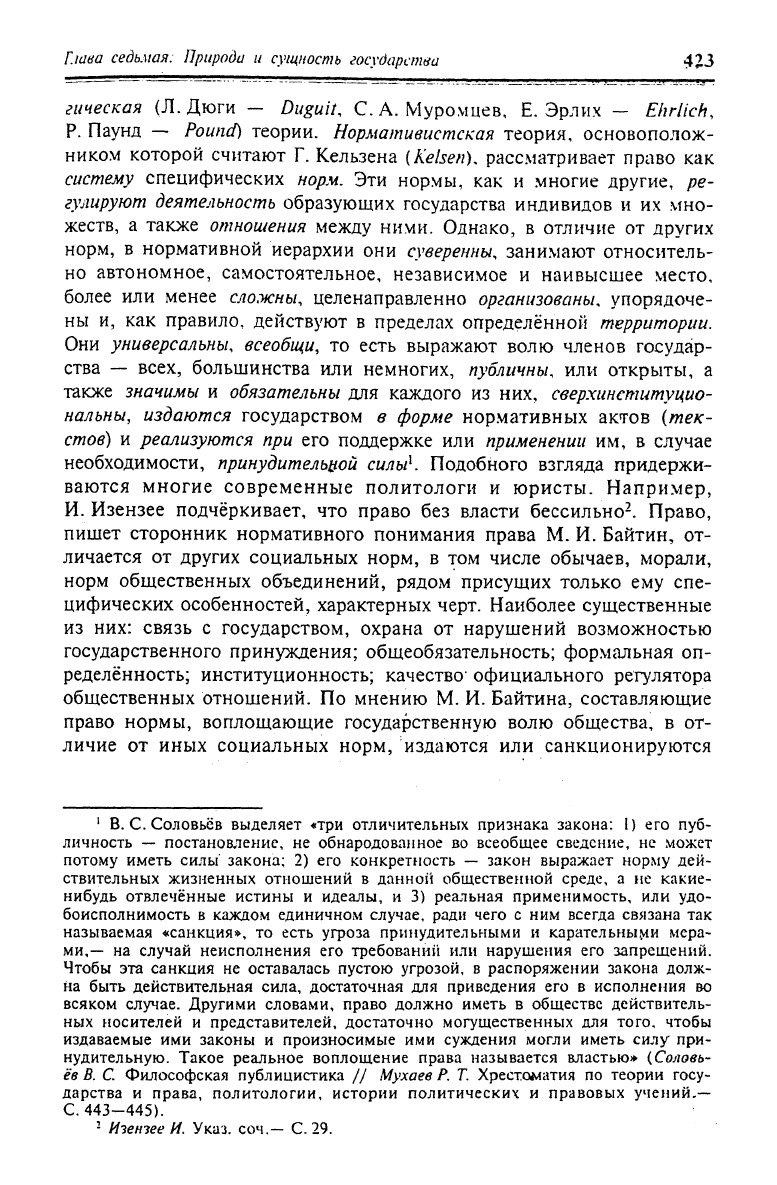 Глава седьмая: Природа и сущность государства 423

гическая (Л. Дюги — Duguit, С. А. Муромцев, Е. Эрлих — Ehrlich, Р. Паунд — Pound) теории. Нормативистская теория, основоположником которой считают Г. Кельзена (Kelsen), рассматривает право как систему специфических норм. Эти нормы, как и многие другие, регулируют деятельность образующих государства индивидов и их множеств, а также отношения между ними. Однако, в отличие от других норм, в нормативной иерархии они суверенны, занимают относительно автономное, самостоятельное, независимое и наивысшее место, более или менее сложны, целенаправленно организованы, упорядочены и, как правило, действуют в пределах определённой территории. Они универсальны, всеобщи, то есть выражают волю членов государства — всех, большинства или немногих, публичны, или открыты, а также значимы и обязательны для каждого из них, сверхинституциональны, издаются государством в форме нормативных актов (текстов) и реализуются при его поддержке или применении им, в случае необходимости, принудительной силы$^1$. Подобного взгляда придерживаются многие современные политологи и юристы. Например, И. Изензее подчёркивает, что право без власти бессильно$^2$. Право, пишет сторонник нормативного понимания права М. И. Байтин, отличается от других социальных норм, в том числе обычаев, морали, норм общественных объединений, рядом присущих только ему специфических особенностей, характерных черт. Наиболее существенные из них: связь с государством, охрана от нарушений возможностью государственного принуждения; общеобязательность; формальная определённость; институционность; качество официального регулятора общественных отношений. По мнению М. И. Байтина, составляющие право нормы, воплощающие государственную волю общества, в отличие от иных социальных норм, издаются или санкционируются

$^1$ В. С. Соловьёв выделяет «три отличительных признака закона: 1) его публичность — постановление, не обнародованное во всеобщее сведение, не может потому иметь силы закона; 2) его конкретность — закон выражает норму действительных жизненных отношений в данной общественной среде, а не какие-нибудь отвлечённые истины и идеалы, и 3) реальная применимость, или удобоисполнимость в каждом единичном случае, ради чего с ним всегда связана так называемая «санкция», то есть угроза принудительными и карательными мерами,— на случай неисполнения его требований или нарушения его запрещений. Чтобы эта санкция не оставалась пустою угрозой, в распоряжении закона должна быть действительная сила, достаточная для приведения его в исполнения во всяком случае. Другими словами, право должно иметь в обществе действительных носителей и представителей, достаточно могущественных для того, чтобы издаваемые ими законы и произносимые ими суждения могли иметь силу принудительную. Такое реальное воплощение права называется властью» (Соловьёв В. С. Философская публицистика // Мухаев Р. Т. Хрестоматия по теории государства и права, политологии, истории политических и правовых учений.— С. 443—445).
$^2$ Изензее И. Указ. соч.— С. 29.